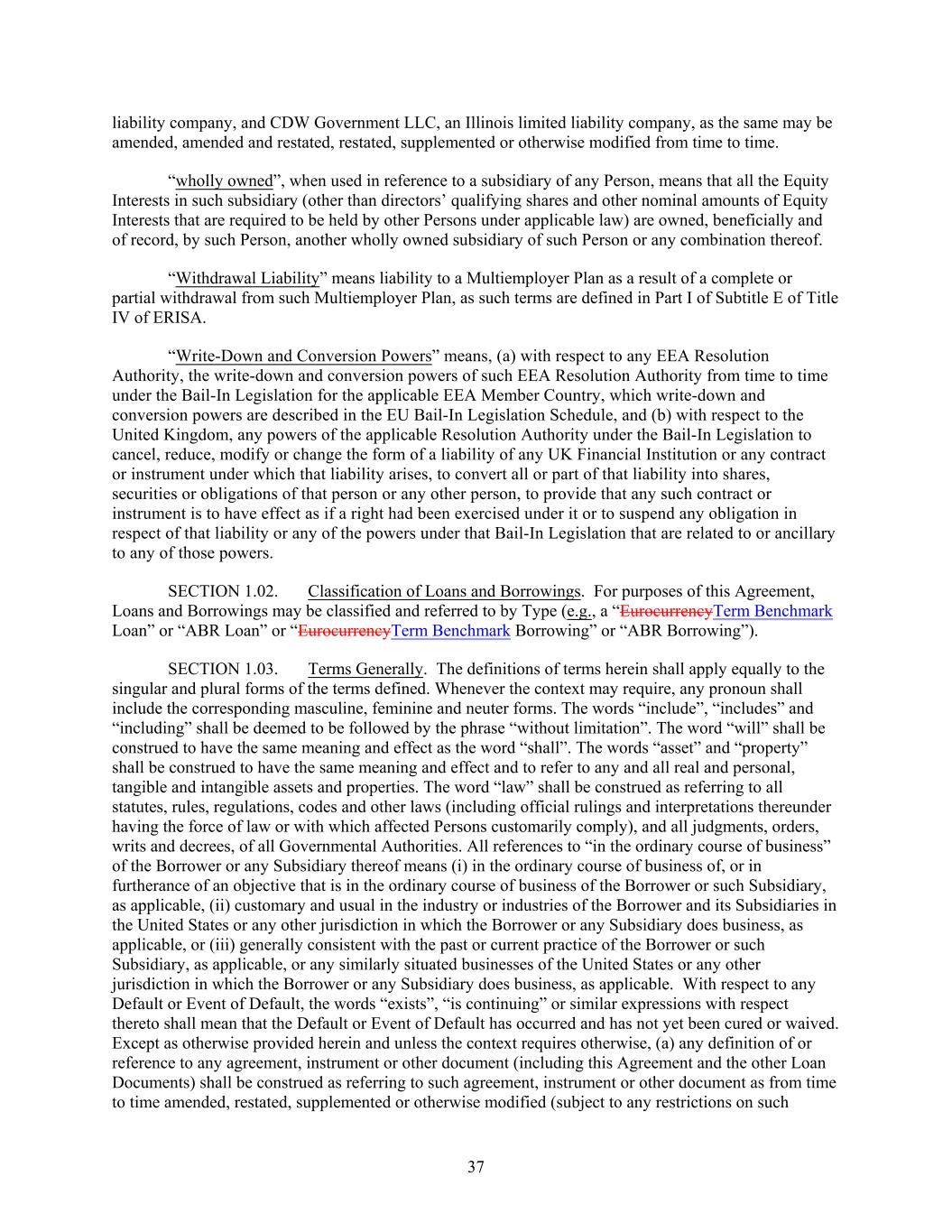 liability company, and CDW Government LLC, an Illinois limited liability company, as the same may be amended, amended and restated, restated, supplemented or otherwise modified from time to time.

“wholly owned”, when used in reference to a subsidiary of any Person, means that all the Equity Interests in such subsidiary (other than directors’ qualifying shares and other nominal amounts of Equity Interests that are required to be held by other Persons under applicable law) are owned, beneficially and of record, by such Person, another wholly owned subsidiary of such Person or any combination thereof.

“Withdrawal Liability” means liability to a Multiemployer Plan as a result of a complete or partial withdrawal from such Multiemployer Plan, as such terms are defined in Part I of Subtitle E of Title IV of ERISA.

“Write-Down and Conversion Powers” means, (a) with respect to any EEA Resolution Authority, the write-down and conversion powers of such EEA Resolution Authority from time to time under the Bail-In Legislation for the applicable EEA Member Country, which write-down and conversion powers are described in the EU Bail-In Legislation Schedule, and (b) with respect to the United Kingdom, any powers of the applicable Resolution Authority under the Bail-In Legislation to cancel, reduce, modify or change the form of a liability of any UK Financial Institution or any contract or instrument under which that liability arises, to convert all or part of that liability into shares, securities or obligations of that person or any other person, to provide that any such contract or instrument is to have effect as if a right had been exercised under it or to suspend any obligation in respect of that liability or any of the powers under that Bail-In Legislation that are related to or ancillary to any of those powers.

SECTION 1.02. Classification of Loans and Borrowings. For purposes of this Agreement, Loans and Borrowings may be classified and referred to by Type (e.g., a “EurocurrencyTerm Benchmark Loan” or “ABR Loan” or “EurocurrencyTerm Benchmark Borrowing” or “ABR Borrowing”).

SECTION 1.03. Terms Generally. The definitions of terms herein shall apply equally to the singular and plural forms of the terms defined. Whenever the context may require, any pronoun shall include the corresponding masculine, feminine and neuter forms. The words “include”, “includes” and “including” shall be deemed to be followed by the phrase “without limitation”. The word “will” shall be construed to have the same meaning and effect as the word “shall”. The words “asset” and “property” shall be construed to have the same meaning and effect and to refer to any and all real and personal, tangible and intangible assets and properties. The word “law” shall be construed as referring to all statutes, rules, regulations, codes and other laws (including official rulings and interpretations thereunder having the force of law or with which affected Persons customarily comply), and all judgments, orders, writs and decrees, of all Governmental Authorities. All references to “in the ordinary course of business” of the Borrower or any Subsidiary thereof means (i) in the ordinary course of business of, or in furtherance of an objective that is in the ordinary course of business of the Borrower or such Subsidiary, as applicable, (ii) customary and usual in the industry or industries of the Borrower and its Subsidiaries in the United States or any other jurisdiction in which the Borrower or any Subsidiary does business, as applicable, or (iii) generally consistent with the past or current practice of the Borrower or such Subsidiary, as applicable, or any similarly situated businesses of the United States or any other jurisdiction in which the Borrower or any Subsidiary does business, as applicable. With respect to any Default or Event of Default, the words “exists”, “is continuing” or similar expressions with respect thereto shall mean that the Default or Event of Default has occurred and has not yet been cured or waived. Except as otherwise provided herein and unless the context requires otherwise, (a) any definition of or reference to any agreement, instrument or other document (including this Agreement and the other Loan Documents) shall be construed as referring to such agreement, instrument or other document as from time to time amended, restated, supplemented or otherwise modified (subject to any restrictions on such

37